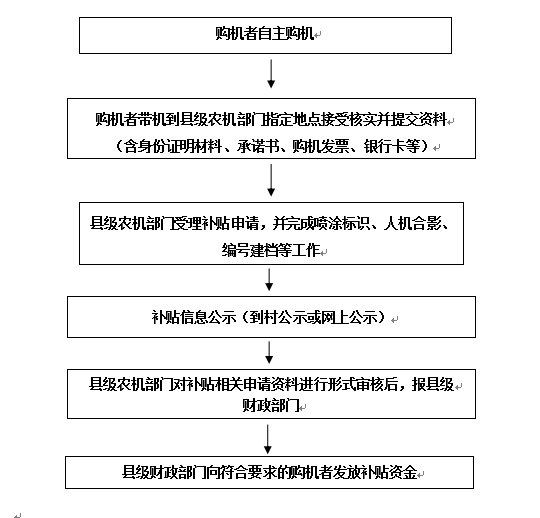 购机者自主购机

购机者带机到县级农机部门指定地点接受核实并提交资料（含身份证明材料、承诺书、购机发票、银行卡等）

县级农机部门受理补贴申请，并完成喷涂标识、人机合影、编号建档等工作

补贴信息公示（到村公示或网上公示）

县级农机部门对补贴相关申请资料进行形式审核后，报县级财政部门

县级财政部门向符合要求的购机者发放补贴资金